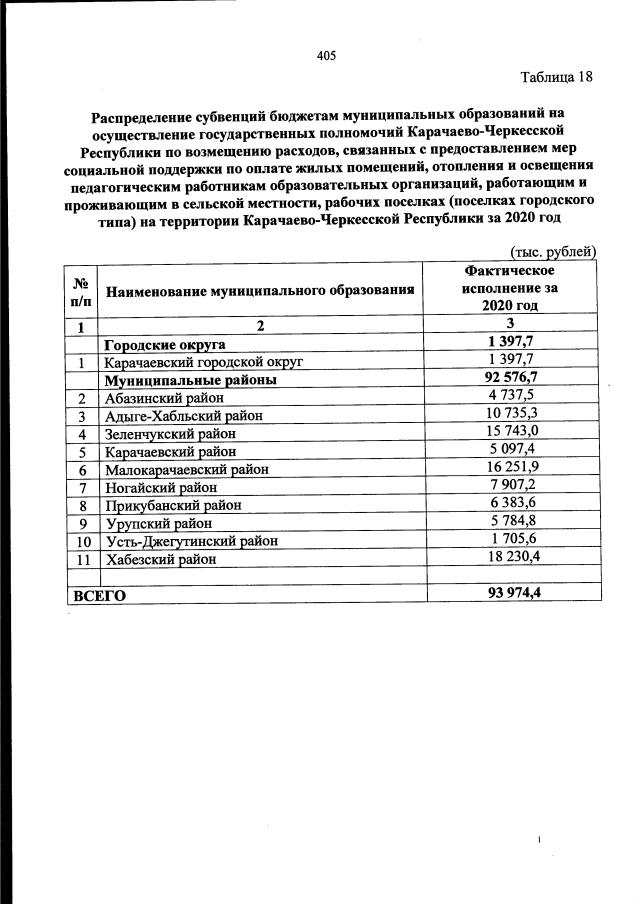 405

Таблица 18

Распределение субвенций бюджетам муниципальных образований на осуществление государственных полномочий Карачаево-Черкесской Республики по возмещению расходов, связанных с предоставлением мер социальной поддержки по оплате жилых помещений, отопления и освещения педагогическим работникам образовательных организаций, работающим и проживающим в сельской местности, рабочих поселках (поселках городского типа) на территории Карачаево-Черкесской Республики за 2020 год

(тыс. рублей)

| № п/п | Наименование муниципального образования | Фактическое исполнение за 2020 год |
|---|---|---|
| 1 | 2 | 3 |
| | Городские округа | 1 397,7 |
| 1 | Карачаевский городской округ | 1 397,7 |
| | Муниципальные районы | 92 576,7 |
| 2 | Абазинский район | 4 737,5 |
| 3 | Адыге-Хабльский район | 10 735,3 |
| 4 | Зеленчукский район | 15 743,0 |
| 5 | Карачаевский район | 5 097,4 |
| 6 | Малокарачаевский район | 16 251,9 |
| 7 | Ногайский район | 7 907,2 |
| 8 | Прикубанский район | 6 383,6 |
| 9 | Урупский район | 5 784,8 |
| 10 | Усть-Джегутинский район | 1 705,6 |
| 11 | Хабезский район | 18 230,4 |
| | | |
| ВСЕГО | | 93 974,4 |